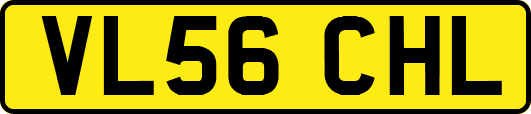 VL56 CHL